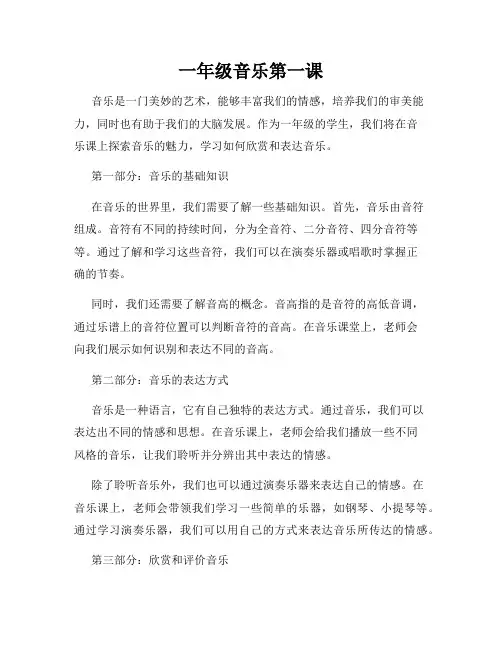 一年级音乐第一课

音乐是一门美妙的艺术，能够丰富我们的情感，培养我们的审美能力，同时也有助于我们的大脑发展。作为一年级的学生，我们将在音乐课上探索音乐的魅力，学习如何欣赏和表达音乐。

第一部分：音乐的基础知识

在音乐的世界里，我们需要了解一些基础知识。首先，音乐由音符组成。音符有不同的持续时间，分为全音符、二分音符、四分音符等等。通过了解和学习这些音符，我们可以在演奏乐器或唱歌时掌握正确的节奏。

同时，我们还需要了解音高的概念。音高指的是音符的高低音调，通过乐谱上的音符位置可以判断音符的音高。在音乐课堂上，老师会向我们展示如何识别和表达不同的音高。

第二部分：音乐的表达方式

音乐是一种语言，它有自己独特的表达方式。通过音乐，我们可以表达出不同的情感和思想。在音乐课上，老师会给我们播放一些不同风格的音乐，让我们聆听并分辨出其中表达的情感。

除了聆听音乐外，我们也可以通过演奏乐器来表达自己的情感。在音乐课上，老师会带领我们学习一些简单的乐器，如钢琴、小提琴等。通过学习演奏乐器，我们可以用自己的方式来表达音乐所传达的情感。

第三部分：欣赏和评价音乐